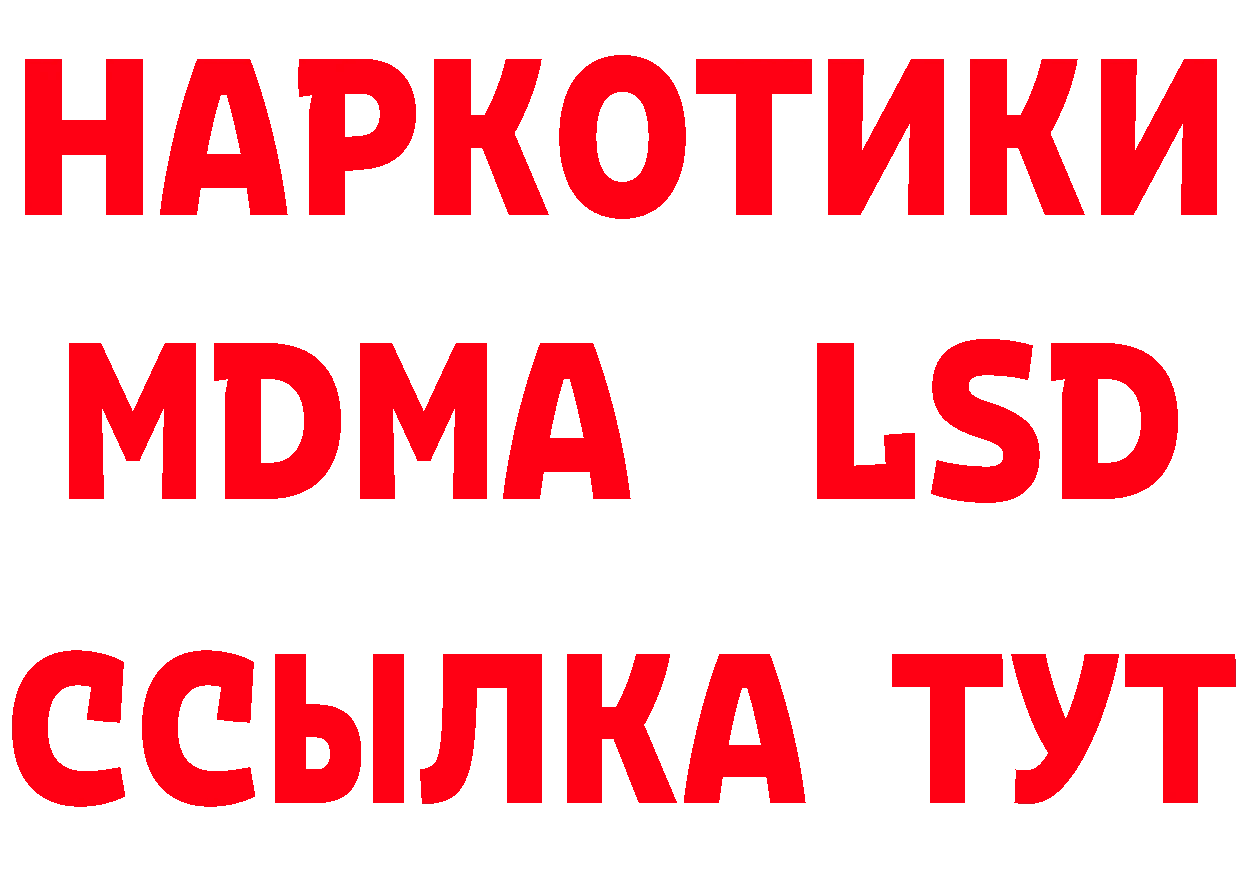 НАРКОТИКИ
MDMA LSD
ССЫЛКА ТУТ